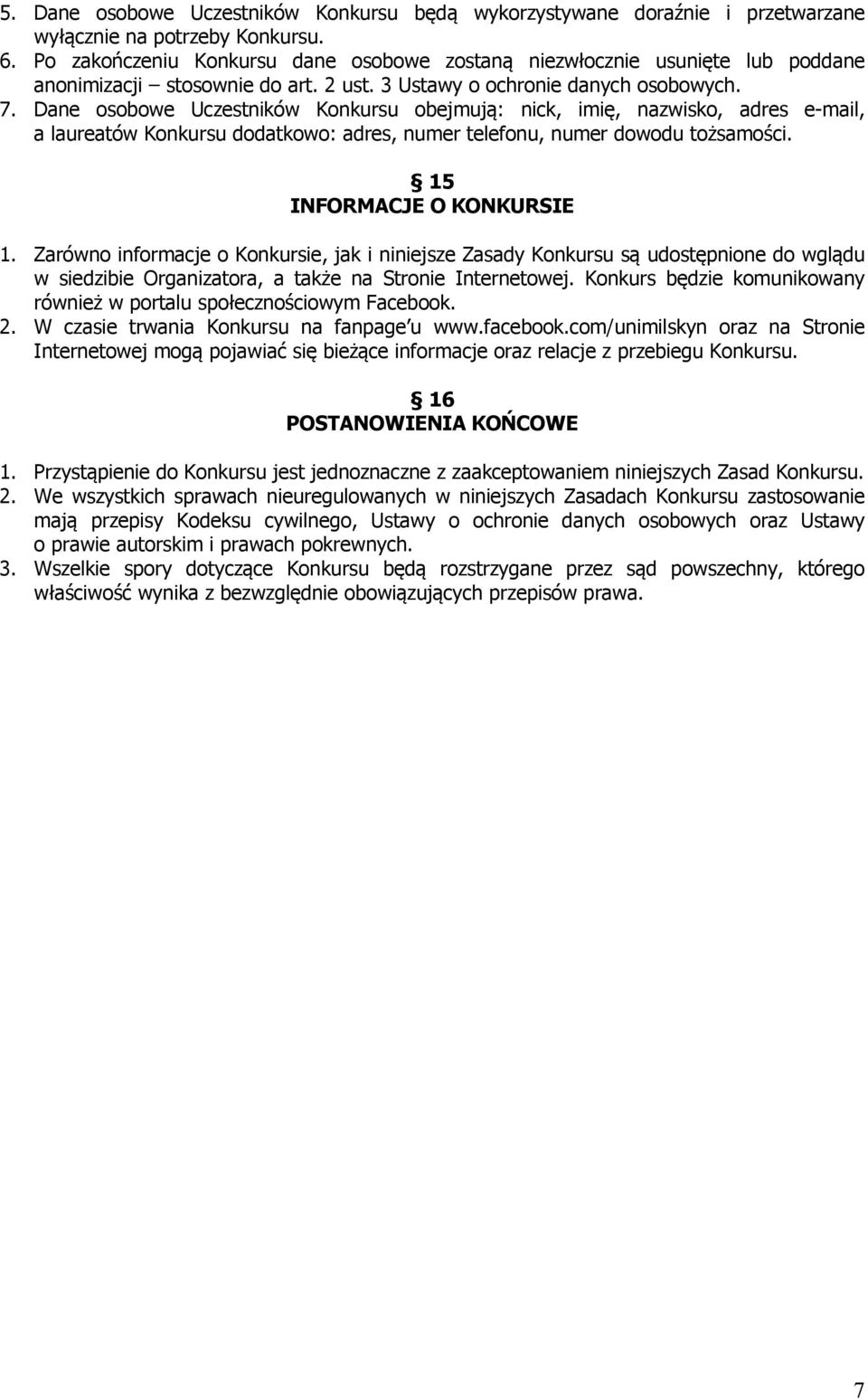 5. Dane osobowe Uczestników Konkursu będą wykorzystywane doraźnie i przetwarzane wyłącznie na potrzeby Konkursu.
6. Po zakończeniu Konkursu dane osobowe zostaną niezwłocznie usunięte lub poddane anonimizacji – stosownie do art. 2 ust. 3 Ustawy o ochronie danych osobowych.
7. Dane osobowe Uczestników Konkursu obejmują: nick, imię, nazwisko, adres e-mail, a laureatów Konkursu dodatkowo: adres, numer telefonu, numer dowodu tożsamości.

§ 15
INFORMACJE O KONKURSIE

1. Zarówno informacje o Konkursie, jak i niniejsze Zasady Konkursu są udostępnione do wglądu w siedzibie Organizatora, a także na Stronie Internetowej. Konkurs będzie komunikowany również w portalu społecznościowym Facebook.
2. W czasie trwania Konkursu na fanpage'u www.facebook.com/unimilskyn oraz na Stronie Internetowej mogą pojawiać się bieżące informacje oraz relacje z przebiegu Konkursu.

§ 16
POSTANOWIENIA KOŃCOWE

1. Przystąpienie do Konkursu jest jednoznaczne z zaakceptowaniem niniejszych Zasad Konkursu.
2. We wszystkich sprawach nieuregulowanych w niniejszych Zasadach Konkursu zastosowanie mają przepisy Kodeksu cywilnego, Ustawy o ochronie danych osobowych oraz Ustawy o prawie autorskim i prawach pokrewnych.
3. Wszelkie spory dotyczące Konkursu będą rozstrzygane przez sąd powszechny, którego właściwość wynika z bezwzględnie obowiązujących przepisów prawa.

7